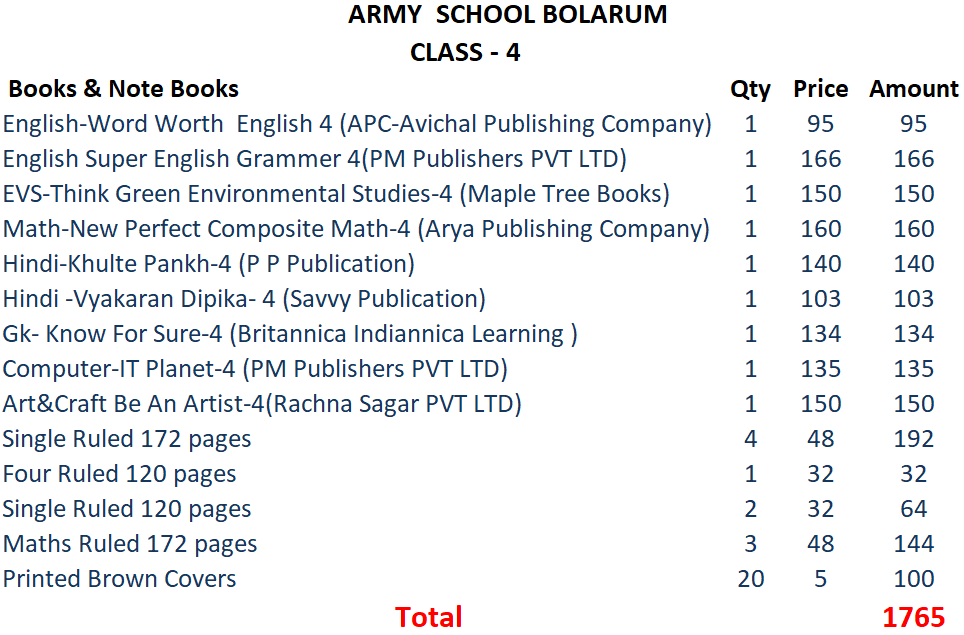 ARMY SCHOOL BOLARUM
CLASS - 4

| Books & Note Books | Qty | Price | Amount |
|---|---|---|---|
| English-Word Worth English 4 (APC-Avichal Publishing Company) | 1 | 95 | 95 |
| English Super English Grammer 4(PM Publishers PVT LTD) | 1 | 166 | 166 |
| EVS-Think Green Environmental Studies-4 (Maple Tree Books) | 1 | 150 | 150 |
| Math-New Perfect Composite Math-4 (Arya Publishing Company) | 1 | 160 | 160 |
| Hindi-Khulte Pankh-4 (P P Publication) | 1 | 140 | 140 |
| Hindi -Vyakaran Dipika- 4 (Savvy Publication) | 1 | 103 | 103 |
| Gk- Know For Sure-4 (Britannica Indiannica Learning ) | 1 | 134 | 134 |
| Computer-IT Planet-4 (PM Publishers PVT LTD) | 1 | 135 | 135 |
| Art&Craft Be An Artist-4(Rachna Sagar PVT LTD) | 1 | 150 | 150 |
| Single Ruled 172 pages | 4 | 48 | 192 |
| Four Ruled 120 pages | 1 | 32 | 32 |
| Single Ruled 120 pages | 2 | 32 | 64 |
| Maths Ruled 172 pages | 3 | 48 | 144 |
| Printed Brown Covers | 20 | 5 | 100 |
| Total | | | 1765 |